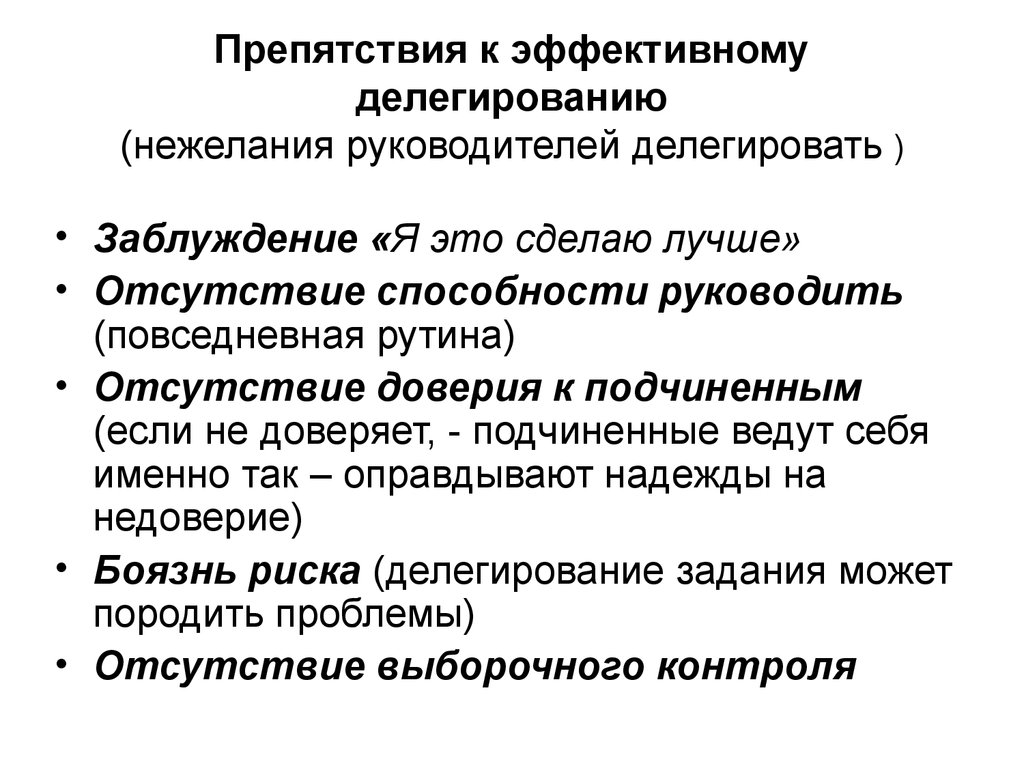 Препятствия к эффективному делегированию
(нежелания руководителей делегировать )

• Заблуждение «Я это сделаю лучше»
• Отсутствие способности руководить (повседневная рутина)
• Отсутствие доверия к подчиненным (если не доверяет, - подчиненные ведут себя именно так – оправдывают надежды на недоверие)
• Боязнь риска (делегирование задания может породить проблемы)
• Отсутствие выборочного контроля